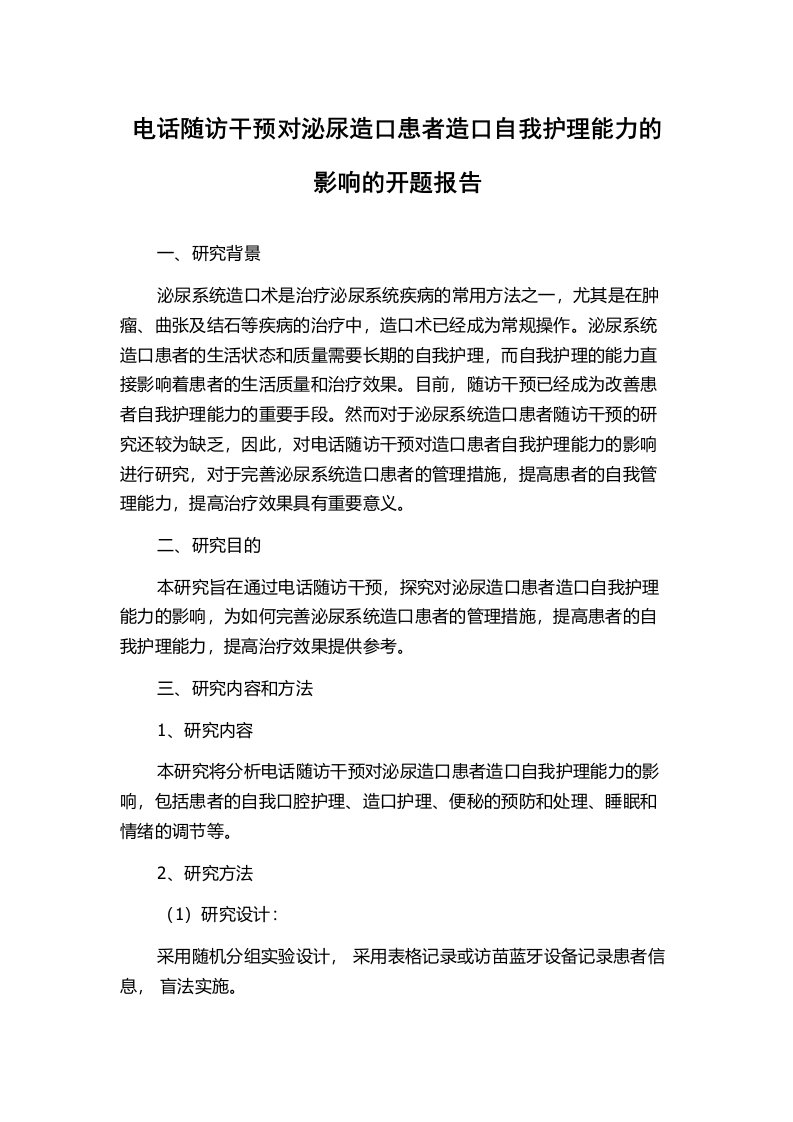 电话随访干预对泌尿造口患者造口自我护理能力的影响的开题报告

一、研究背景

泌尿系统造口术是治疗泌尿系统疾病的常用方法之一，尤其是在肿瘤、曲张及结石等疾病的治疗中，造口术已经成为常规操作。泌尿系统造口患者的生活状态和质量需要长期的自我护理，而自我护理的能力直接影响着患者的生活质量和治疗效果。目前，随访干预已经成为改善患者自我护理能力的重要手段。然而对于泌尿系统造口患者随访干预的研究还较为缺乏，因此，对电话随访干预对造口患者自我护理能力的影响进行研究，对于完善泌尿系统造口患者的管理措施，提高患者的自我管理能力，提高治疗效果具有重要意义。

二、研究目的

本研究旨在通过电话随访干预，探究对泌尿造口患者造口自我护理能力的影响，为如何完善泌尿系统造口患者的管理措施，提高患者的自我护理能力，提高治疗效果提供参考。

三、研究内容和方法

1、研究内容

本研究将分析电话随访干预对泌尿造口患者造口自我护理能力的影响，包括患者的自我口腔护理、造口护理、便秘的预防和处理、睡眠和情绪的调节等。

2、研究方法

（1）研究设计：

采用随机分组实验设计， 采用表格记录或访苗蓝牙设备记录患者信息， 盲法实施。